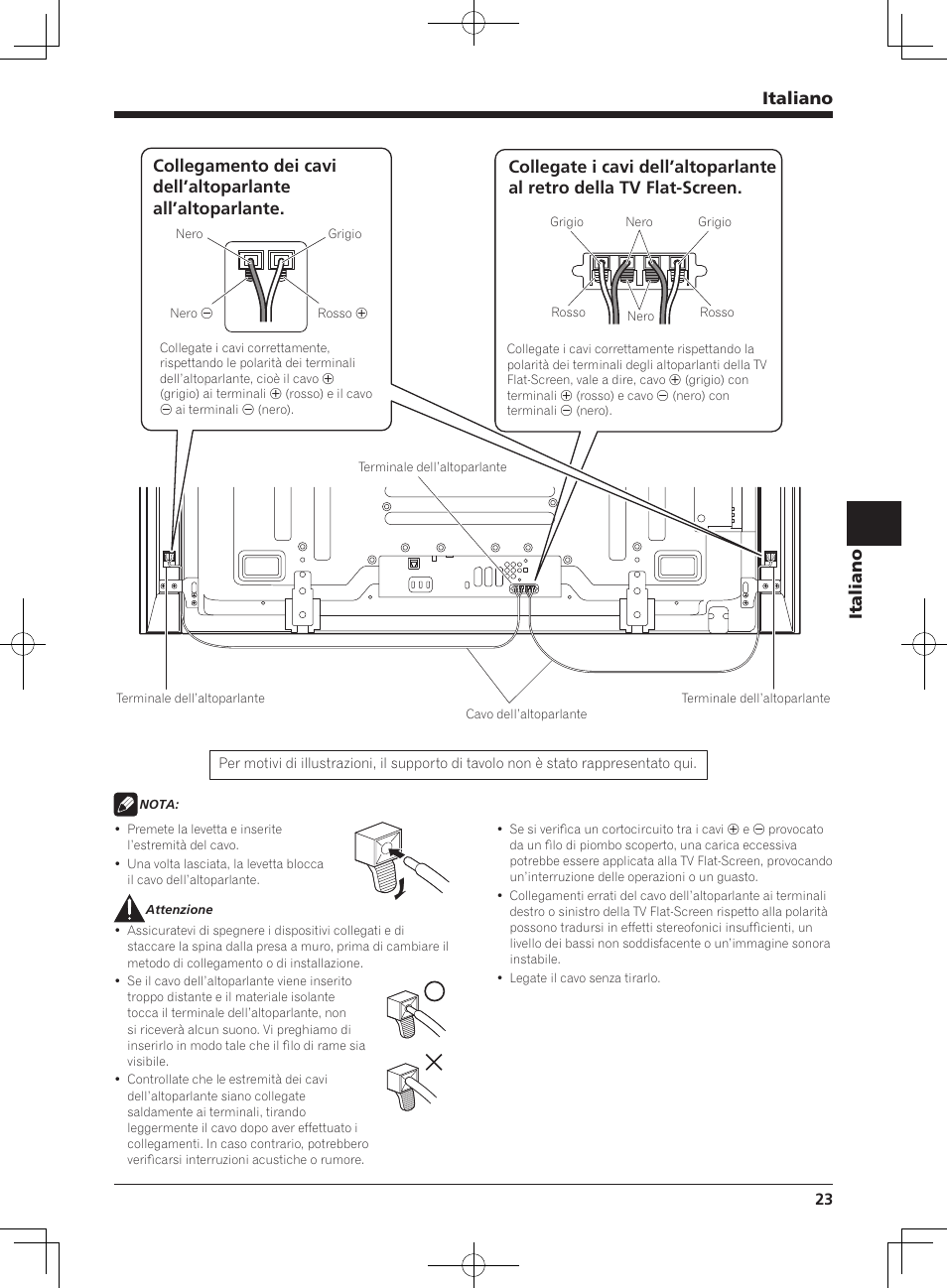 Italiano

Collegamento dei cavi dell'altoparlante all'altoparlante.

Nero
Grigio
Nero ⊖
Rosso ⊕

Collegate i cavi correttamente, rispettando le polarità dei terminali dell'altoparlante, cioè il cavo ⊕ (grigio) ai terminali ⊕ (rosso) e il cavo ⊖ ai terminali ⊖ (nero).

Collegate i cavi dell'altoparlante al retro della TV Flat-Screen.

Grigio
Nero
Grigio
Rosso
Nero
Rosso

Collegate i cavi correttamente rispettando la polarità dei terminali degli altoparlanti della TV Flat-Screen, vale a dire, cavo ⊕ (grigio) con terminali ⊕ (rosso) e cavo ⊖ (nero) con terminali ⊖ (nero).

Terminale dell'altoparlante

Terminale dell'altoparlante
Cavo dell'altoparlante
Terminale dell'altoparlante

Italiano

Per motivi di illustrazioni, il supporto di tavolo non è stato rappresentato qui.

NOTA:
• Premete la levetta e inserite l'estremità del cavo.
• Una volta lasciata, la levetta blocca il cavo dell'altoparlante.

Attenzione
• Assicuratevi di spegnere i dispositivi collegati e di staccare la spina dalla presa a muro, prima di cambiare il metodo di collegamento o di installazione.
• Se il cavo dell'altoparlante viene inserito troppo distante e il materiale isolante tocca il terminale dell'altoparlante, non si riceverà alcun suono. Vi preghiamo di inserirlo in modo tale che il filo di rame sia visibile.
• Controllate che le estremità dei cavi dell'altoparlante siano collegate saldamente ai terminali, tirando leggermente il cavo dopo aver effettuato i collegamenti. In caso contrario, potrebbero verificarsi interruzioni acustiche o rumore.

• Se si verifica un cortocircuito tra i cavi ⊕ e ⊖ provocato da un filo di piombo scoperto, una carica eccessiva potrebbe essere applicata alla TV Flat-Screen, provocando un'interruzione delle operazioni o un guasto.
• Collegamenti errati del cavo dell'altoparlante ai terminali destro o sinistro della TV Flat-Screen rispetto alla polarità possono tradursi in effetti stereofonici insufficienti, un livello dei bassi non soddisfacente o un'immagine sonora instabile.
• Legate il cavo senza tirarlo.

23